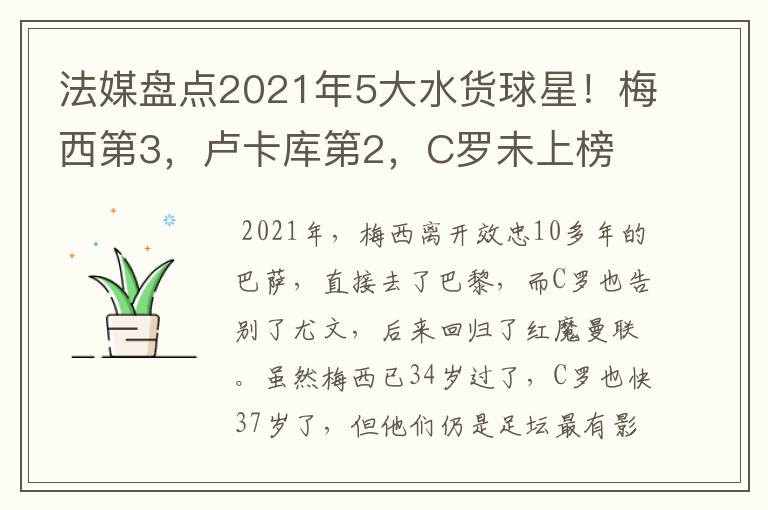 法媒盘点2021年5大水货球星！梅西第3，卢卡库第2，C罗未上榜

2021年，梅西离开效忠10多年的巴萨，直接去了巴黎，而C罗也告别了尤文，后来回归了红魔曼联。虽然梅西已34岁过了，C罗也快37岁了，但他们仍是足坛最有影